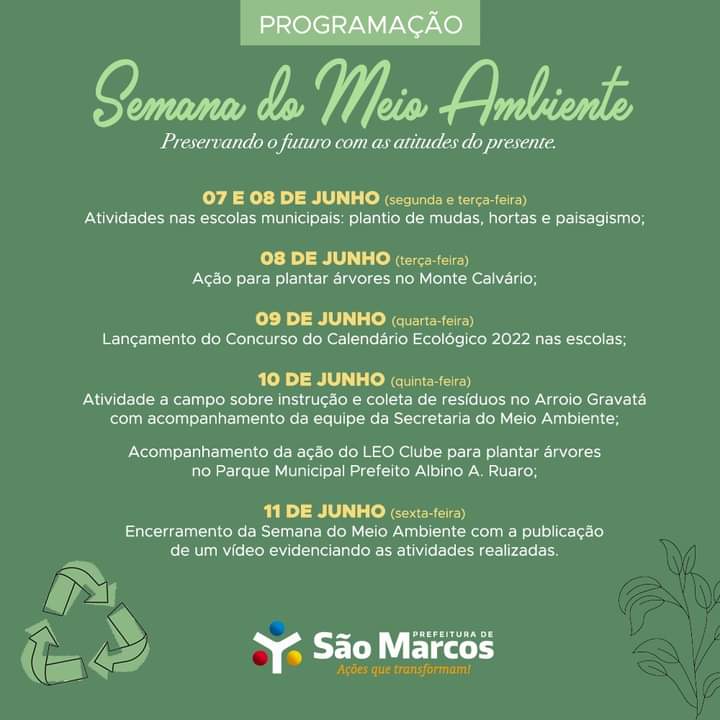 PROGRAMAÇÃO

Semana do Meio Ambiente

Preservando o futuro com as atitudes do presente.

07 E 08 DE JUNHO (segunda e terça-feira)
Atividades nas escolas municipais: plantio de mudas, hortas e paisagismo;

08 DE JUNHO (terça-feira)
Ação para plantar árvores no Monte Calvário;

09 DE JUNHO (quarta-feira)
Lançamento do Concurso do Calendário Ecológico 2022 nas escolas;

10 DE JUNHO (quinta-feira)
Atividade a campo sobre instrução e coleta de resíduos no Arroio Gravatá com acompanhamento da equipe da Secretaria do Meio Ambiente;

Acompanhamento da ação do LEO Clube para plantar árvores no Parque Municipal Prefeito Albino A. Ruaro;

11 DE JUNHO (sexta-feira)
Encerramento da Semana do Meio Ambiente com a publicação de um vídeo evidenciando as atividades realizadas.

PREFEITURA DE
São Marcos
Ações que transformam!